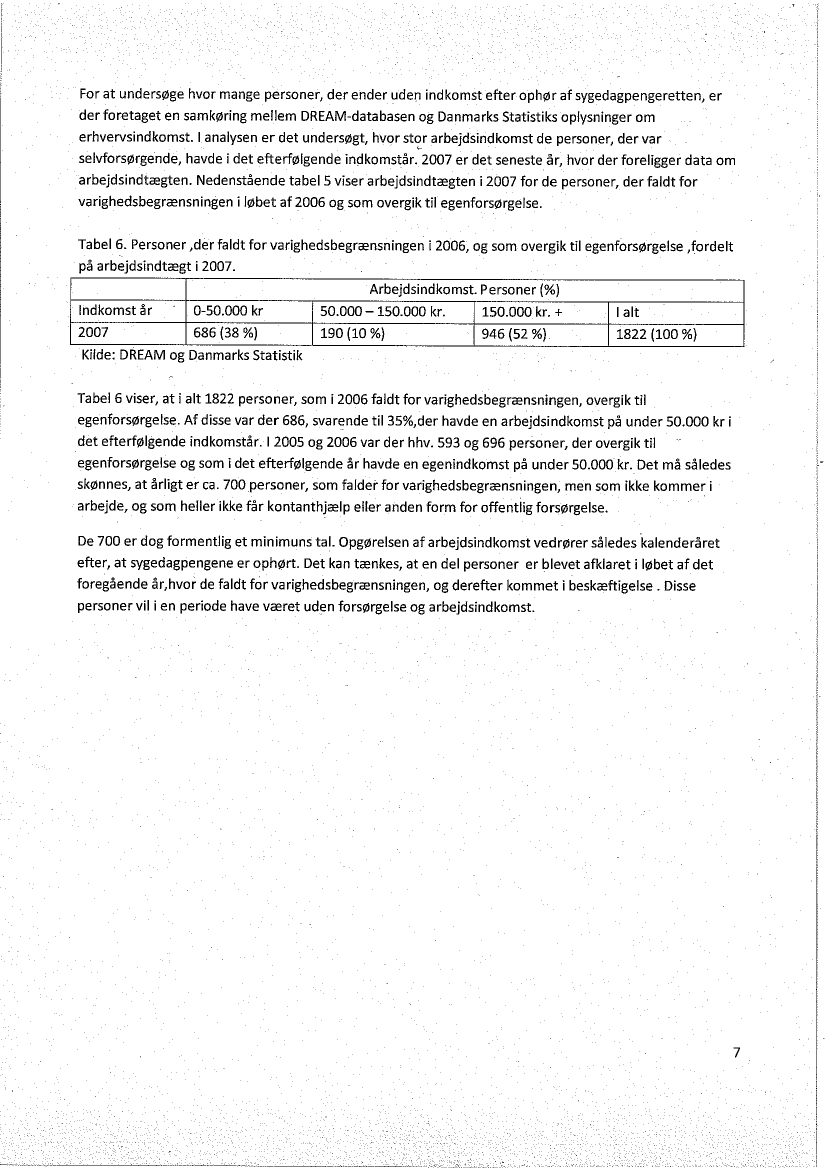 For at undersøge hvor mange personer, der ender uden indkomst efter ophør af sygedagpengeretten, er der foretaget en samkøring mellem DREAM-databasen og Danmarks Statistiks oplysninger om erhvervsindkomst. I analysen er det undersøgt, hvor stor arbejdsindkomst de personer, der var selvforsørgende, havde i det efterfølgende indkomstår. 2007 er det seneste år, hvor der foreligger data om arbejdsindtægten. Nedenstående tabel 5 viser arbejdsindtægten i 2007 for de personer, der faldt for varighedsbegrænsningen i løbet af 2006 og som overgik til egenforsørgelse.

Tabel 6. Personer ,der faldt for varighedsbegrænsningen i 2006, og som overgik til egenforsørgelse ,fordelt på arbejdsindtægt i 2007.

| | Arbejdsindkomst. Personer (%) | | | |
|---|---|---|---|---|
| Indkomst år | 0-50.000 kr | 50.000 – 150.000 kr. | 150.000 kr. + | I alt |
| 2007 | 686 (38 %) | 190 (10 %) | 946 (52 %) | 1822 (100 %) |

Kilde: DREAM og Danmarks Statistik

Tabel 6 viser, at i alt 1822 personer, som i 2006 faldt for varighedsbegrænsningen, overgik til egenforsørgelse. Af disse var der 686, svarende til 35%,der havde en arbejdsindkomst på under 50.000 kr i det efterfølgende indkomstår. I 2005 og 2006 var der hhv. 593 og 696 personer, der overgik til egenforsørgelse og som i det efterfølgende år havde en egenindkomst på under 50.000 kr. Det må således skønnes, at årligt er ca. 700 personer, som falder for varighedsbegrænsningen, men som ikke kommer i arbejde, og som heller ikke får kontanthjælp eller anden form for offentlig forsørgelse.

De 700 er dog formentlig et minimuns tal. Opgørelsen af arbejdsindkomst vedrører således kalenderåret efter, at sygedagpengene er ophørt. Det kan tænkes, at en del personer er blevet afklaret i løbet af det foregående år,hvor de faldt for varighedsbegrænsningen, og derefter kommet i beskæftigelse . Disse personer vil i en periode have været uden forsørgelse og arbejdsindkomst.

7